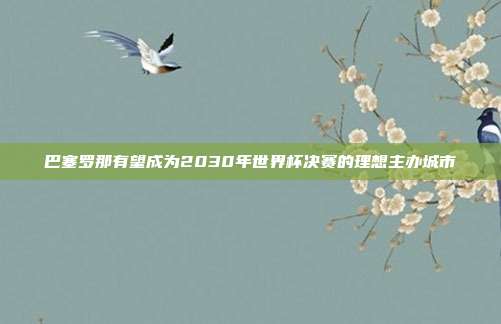 巴塞罗那有望成为2030年世界杯决赛的理想主办城市